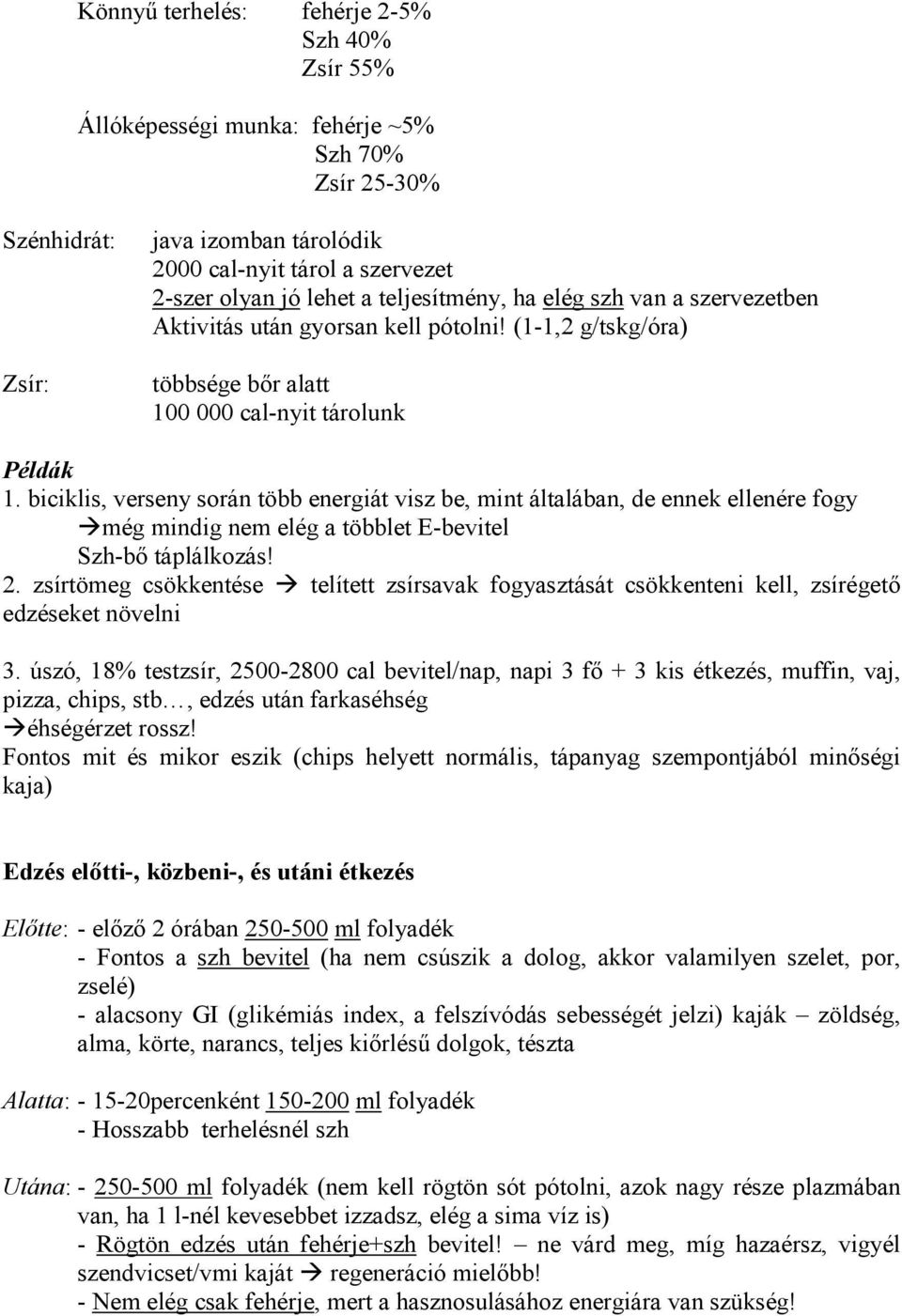 Könnyű terhelés: fehérje 2-5%
Szh 40%
Zsír 55%

Állóképességi munka: fehérje ~5%
Szh 70%
Zsír 25-30%

Szénhidrát: java izomban tárolódik
2000 cal-nyit tárol a szervezet
2-szer olyan jó lehet a teljesítmény, ha elég szh van a szervezetben
Aktivitás után gyorsan kell pótolni! (1-1,2 g/tskg/óra)

Zsír: többsége bőr alatt
100 000 cal-nyit tárolunk

Példák
1. biciklis, verseny során több energiát visz be, mint általában, de ennek ellenére fogy
→még mindig nem elég a többlet E-bevitel
Szh-bő táplálkozás!
2. zsírtömeg csökkentése → telített zsírsavak fogyasztását csökkenteni kell, zsírégető edzéseket növelni

3. úszó, 18% testzsír, 2500-2800 cal bevitel/nap, napi 3 fő + 3 kis étkezés, muffin, vaj, pizza, chips, stb…, edzés után farkaséhség
→éhségérzet rossz!
Fontos mit és mikor eszik (chips helyett normális, tápanyag szempontjából minőségi kaja)

Edzés előtti-, közbeni-, és utáni étkezés

Előtte: - előző 2 órában 250-500 ml folyadék
- Fontos a szh bevitel (ha nem csúszik a dolog, akkor valamilyen szelet, por, zselé)
- alacsony GI (glikémiás index, a felszívódás sebességét jelzi) kaják – zöldség, alma, körte, narancs, teljes kiőrlésű dolgok, tészta

Alatta: - 15-20percenként 150-200 ml folyadék
- Hosszabb terhelésnél szh

Utána: - 250-500 ml folyadék (nem kell rögtön sót pótolni, azok nagy része plazmában van, ha 1 l-nél kevesebbet izzadsz, elég a sima víz is)
- Rögtön edzés után fehérje+szh bevitel! – ne várd meg, míg hazaérsz, vigyél szendvicset/vmi kaját → regeneráció mielőbb!
- Nem elég csak fehérje, mert a hasznosulásához energiára van szükség!